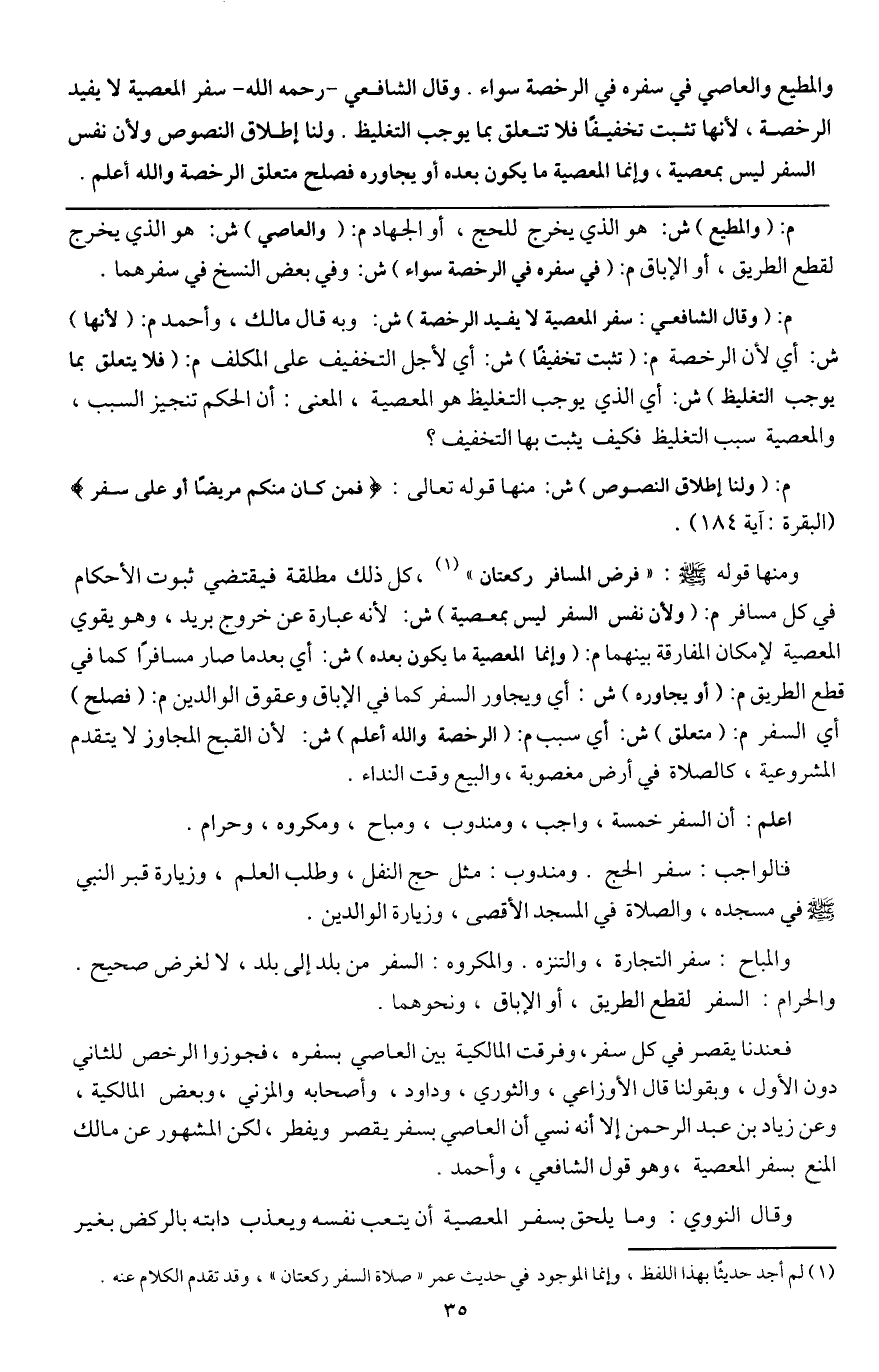 والمطيع والعاصي في سفره في الرخصة سواء . وقال الشافعي -رحمه الله- سفر المعصية لا يفيد الرخصة ، لأنها تثبت تخفيفًا فلا تتعلق بما يوجب التغليظ . ولنا إطلاق النصوص ولأن نفس السفر ليس بمعصية ، وإنما المعصية ما يكون بعده أو يجاوره فصلح متعلق الرخصة والله أعلم .

م: ( والمطيع ) ش: هو الذي يخرج للحج ، أو الجهاد م: ( والعاصي ) ش: هو الذي يخرج لقطع الطريق ، أو الإباق م: ( في سفره في الرخصة سواء ) ش: وفي بعض النسخ في سفرهما .

م: ( وقال الشافعي : سفر المعصية لا يفيد الرخصة ) ش: وبه قال مالك ، وأحمد م: ( لأنها ) ش: أي لأن الرخصة م: ( تثبت تخفيفًا ) ش: أي لأجل التخفيف على المكلف م: ( فلا يتعلق بما يوجب التغليظ ) ش: أي الذي يوجب التغليظ هو المعصية ، المعنى : أن الحكم تنجيز السبب ، والمعصية سبب التغليظ فكيف يثبت بها التخفيف ؟

م: ( ولنا إطلاق النصوص ) ش: منها قوله تعالى : ﴿ فمن كان منكم مريضًا أو على سفر ﴾ (البقرة : آية ١٨٤) .

ومنها قوله ﷺ : « فرض المسافر ركعتان » (١) ، كل ذلك مطلقة فيقتضي ثبوت الأحكام في كل مسافر م: ( ولأن نفس السفر ليس بمعصية ) ش: لأنه عبارة عن خروج بريد ، وهو يقوي المعصية لإمكان المفارقة بينهما م: ( وإنما المعصية ما يكون بعده ) ش: أي بعدما صار مسافرًا كما في قطع الطريق م: ( أو يجاوره ) ش : أي ويجاور السفر كما في الإباق وعقوق الوالدين م: ( فصلح ) أي السفر م: ( متعلق ) ش: أي سبب م: ( الرخصة والله أعلم ) ش: لأن القبح المجاوز لا يتقدم المشروعية ، كالصلاة في أرض مغصوبة ، والبيع وقت النداء .

اعلم : أن السفر خمسة ، واجب ، ومندوب ، ومباح ، ومكروه ، وحرام .

فالواجب : سفر الحج . ومندوب : مثل حج النفل ، وطلب العلم ، وزيارة قبر النبي ﷺ في مسجده ، والصلاة في المسجد الأقصى ، وزيارة الوالدين .

والمباح : سفر التجارة ، والتنزه . والمكروه : السفر من بلد إلى بلد ، لا لغرض صحيح . والحرام : السفر لقطع الطريق ، أو الإباق ، ونحوهما .

فعندنا يقصر في كل سفر ، وفرقت المالكية بين العاصي بسفره ، فجوزوا الرخص للثاني دون الأول ، وبقولنا قال الأوزاعي ، والثوري ، وداود ، وأصحابه والمزني ، وبعض المالكية ، وعن زياد بن عبد الرحمن إلا أنه نسي أن العاصي بسفر يقصر ويفطر ، لكن المشهور عن مالك المنع بسفر المعصية ، وهو قول الشافعي ، وأحمد .

وقال النووي : وما يلحق بسفر المعصية أن يتعب نفسه ويعذب دابته بالركض بغير

(١) لم أجد حديثًا بهذا اللفظ ، وإنما الموجود في حديث عمر « صلاة السفر ركعتان » ، وقد تقدم الكلام عنه .

٣٥